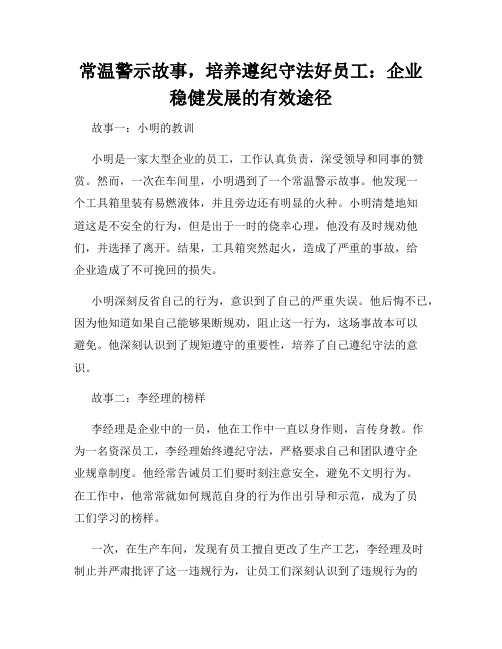 常温警示故事，培养遵纪守法好员工：企业稳健发展的有效途径

故事一：小明的教训

小明是一家大型企业的员工，工作认真负责，深受领导和同事的赞赏。然而，一次在车间里，小明遇到了一个常温警示故事。他发现一个工具箱里装有易燃液体，并且旁边还有明显的火种。小明清楚地知道这是不安全的行为，但是出于一时的侥幸心理，他没有及时规劝他们，并选择了离开。结果，工具箱突然起火，造成了严重的事故，给企业造成了不可挽回的损失。

小明深刻反省自己的行为，意识到了自己的严重失误。他后悔不已，因为他知道如果自己能够果断规劝，阻止这一行为，这场事故本可以避免。他深刻认识到了规矩遵守的重要性，培养了自己遵纪守法的意识。

故事二：李经理的榜样

李经理是企业中的一员，他在工作中一直以身作则，言传身教。作为一名资深员工，李经理始终遵纪守法，严格要求自己和团队遵守企业规章制度。他经常告诫员工们要时刻注意安全，避免不文明行为。在工作中，他常常就如何规范自身的行为作出引导和示范，成为了员工们学习的榜样。

一次，在生产车间，发现有员工擅自更改了生产工艺，李经理及时制止并严肃批评了这一违规行为，让员工们深刻认识到了违规行为的